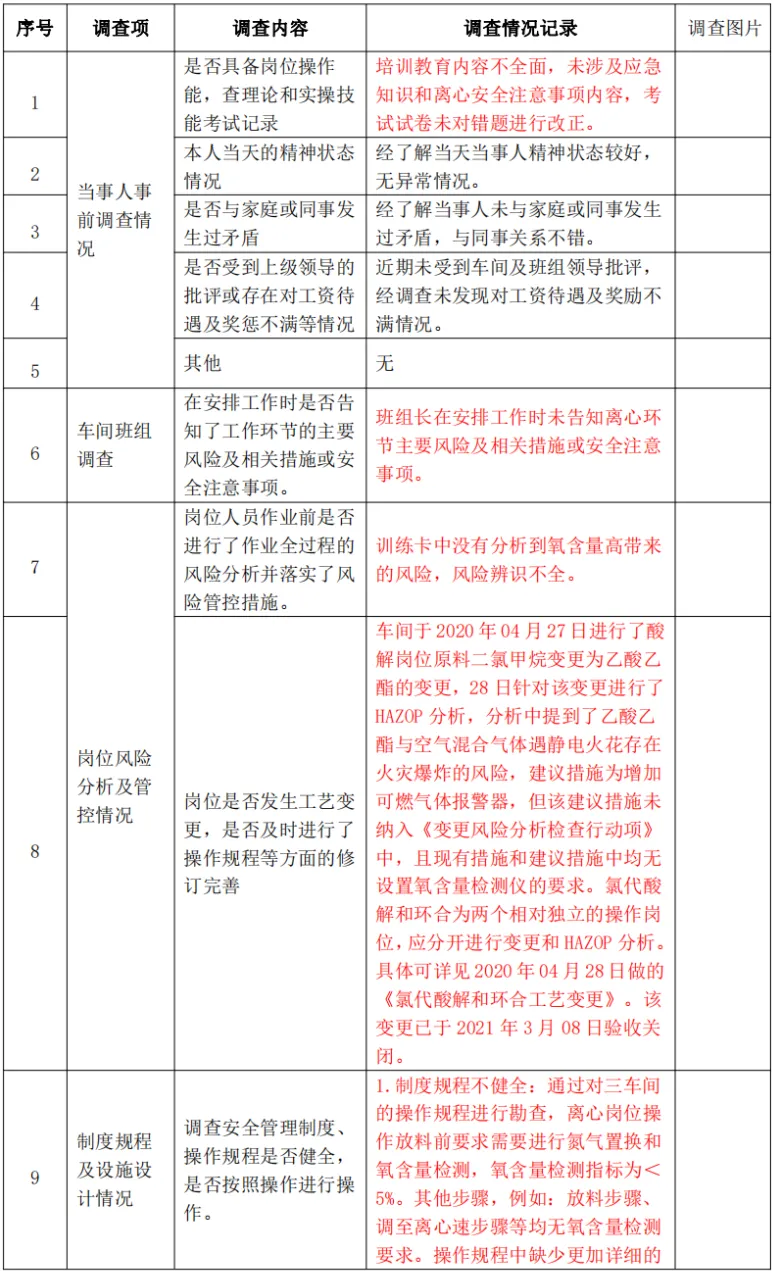 | 序号 | 调查项 | 调查内容 | 调查情况记录 | 调查图片 |
|---|---|---|---|---|
| 1 | 当事人事前调查情况 | 是否具备岗位操作能，查理论和实操技能考试记录 | 培训教育内容不全面，未涉及应急知识和离心安全注意事项内容，考试试卷未对错题进行改正。 | |
| 2 | | 本人当天的精神状态情况 | 经了解当天当事人精神状态较好，无异常情况。 | |
| 3 | | 是否与家庭或同事发生过矛盾 | 经了解当事人未与家庭或同事发生过矛盾，与同事关系不错。 | |
| 4 | | 是否受到上级领导的批评或存在对工资待遇及奖惩不满等情况 | 近期未受到车间及班组领导批评，经调查未发现对工资待遇及奖励不满情况。 | |
| 5 | | 其他 | 无 | |
| 6 | 车间班组调查 | 在安排工作时是否告知了工作环节的主要风险及相关措施或安全注意事项。 | 班组长在安排工作时未告知离心环节主要风险及相关措施或安全注意事项。 | |
| 7 | 岗位风险分析及管控情况 | 岗位人员作业前是否进行了作业全过程的风险分析并落实了风险管控措施。 | 训练卡中没有分析到氧含量高带来的风险，风险辨识不全。 | |
| 8 | | 岗位是否发生工艺变更，是否及时进行了操作规程等方面的修订完善 | 车间于2020年04月27日进行了酸解岗位原料二氯甲烷变更为乙酸乙酯的变更，28日针对该变更进行了HAZOP分析，分析中提到了乙酸乙酯与空气混合气体遇静电火花存在火灾爆炸的风险，建议措施为增加可燃气体报警器，但该建议措施未纳入《变更风险分析检查行动项》中，且现有措施和建议措施中均无设置氧含量检测仪的要求。氯代酸解和环合为两个相对独立的操作岗位，应分开进行变更和HAZOP分析。具体可详见2020年04月28日做的《氯代酸解和环合工艺变更》。该变更已于2021年3月08日验收关闭。 | |
| 9 | 制度规程及设施设计情况 | 调查安全管理制度、操作规程是否健全，是否按照操作进行操作。 | 1.制度规程不健全：通过对三车间的操作规程进行勘查，离心岗位操作放料前要求需要进行氮气置换和氧含量检测，氧含量检测指标为＜5%。其他步骤，例如：放料步骤、调至离心速步骤等均无氧含量检测要求。操作规程中缺少更加详细的 | |